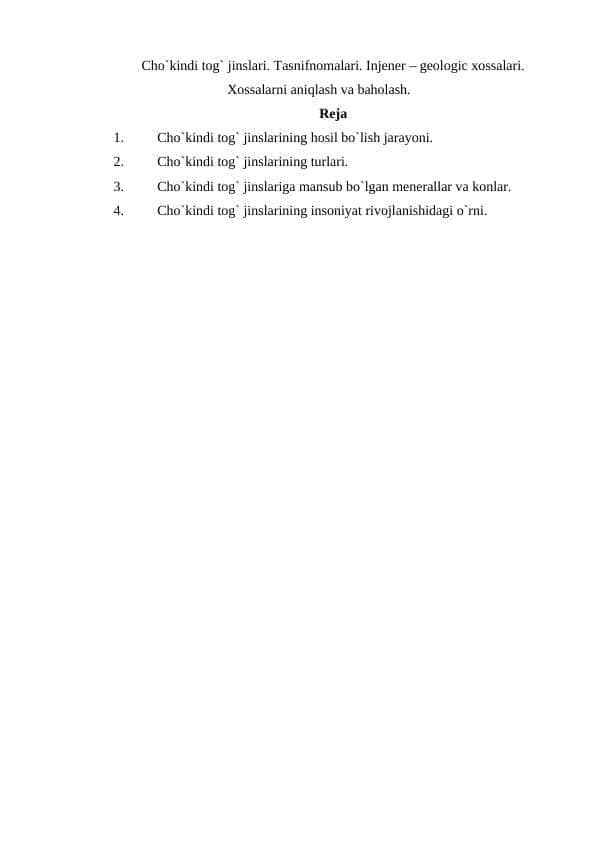 Cho`kindi tog` jinslari. Tasnifnomalari. Injener – geologic xossalari. Xossalarni aniqlash va baholash.

Reja

1. Cho`kindi tog` jinslarining hosil bo`lish jarayoni.
2. Cho`kindi tog` jinslarining turlari.
3. Cho`kindi tog` jinslariga mansub bo`lgan menerallar va konlar.
4. Cho`kindi tog` jinslarining insoniyat rivojlanishidagi o`rni.